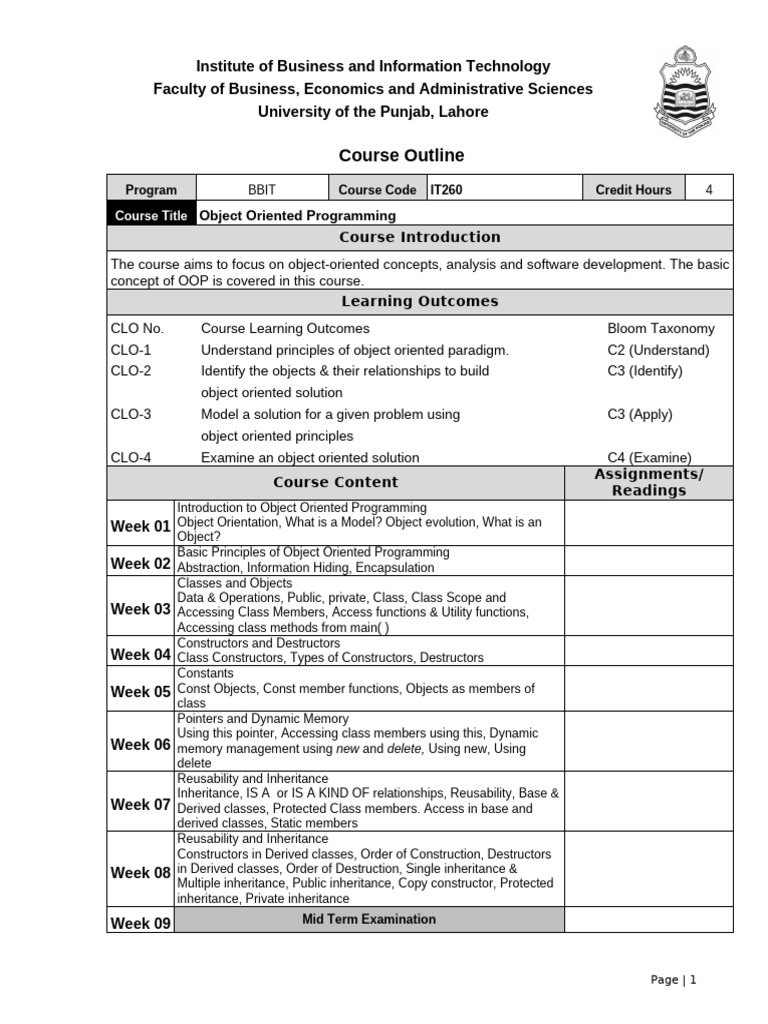 Institute of Business and Information Technology
Faculty of Business, Economics and Administrative Sciences
University of the Punjab, Lahore

Course Outline

| Program | BBIT | Course Code | IT260 | Credit Hours | 4 |
|---|---|---|---|---|---|
| Course Title | Object Oriented Programming | | | | |

Course Introduction

The course aims to focus on object-oriented concepts, analysis and software development. The basic concept of OOP is covered in this course.

Learning Outcomes

| CLO No. | Course Learning Outcomes | Bloom Taxonomy |
|---|---|---|
| CLO-1 | Understand principles of object oriented paradigm. | C2 (Understand) |
| CLO-2 | Identify the objects & their relationships to build object oriented solution | C3 (Identify) |
| CLO-3 | Model a solution for a given problem using object oriented principles | C3 (Apply) |
| CLO-4 | Examine an object oriented solution | C4 (Examine) |

| | Course Content | Assignments/ Readings |
|---|---|---|
| Week 01 | Introduction to Object Oriented Programming Object Orientation, What is a Model? Object evolution, What is an Object? | |
| Week 02 | Basic Principles of Object Oriented Programming Abstraction, Information Hiding, Encapsulation | |
| Week 03 | Classes and Objects Data & Operations, Public, private, Class, Class Scope and Accessing Class Members, Access functions & Utility functions, Accessing class methods from main( ) | |
| Week 04 | Constructors and Destructors Class Constructors, Types of Constructors, Destructors | |
| Week 05 | Constants Const Objects, Const member functions, Objects as members of class | |
| Week 06 | Pointers and Dynamic Memory Using this pointer, Accessing class members using this, Dynamic memory management using new and delete, Using new, Using delete | |
| Week 07 | Reusability and Inheritance Inheritance, IS A or IS A KIND OF relationships, Reusability, Base & Derived classes, Protected Class members. Access in base and derived classes, Static members | |
| Week 08 | Reusability and Inheritance Constructors in Derived classes, Order of Construction, Destructors in Derived classes, Order of Destruction, Single inheritance & Multiple inheritance, Public inheritance, Copy constructor, Protected inheritance, Private inheritance | |
| Week 09 | Mid Term Examination | |

Page | 1